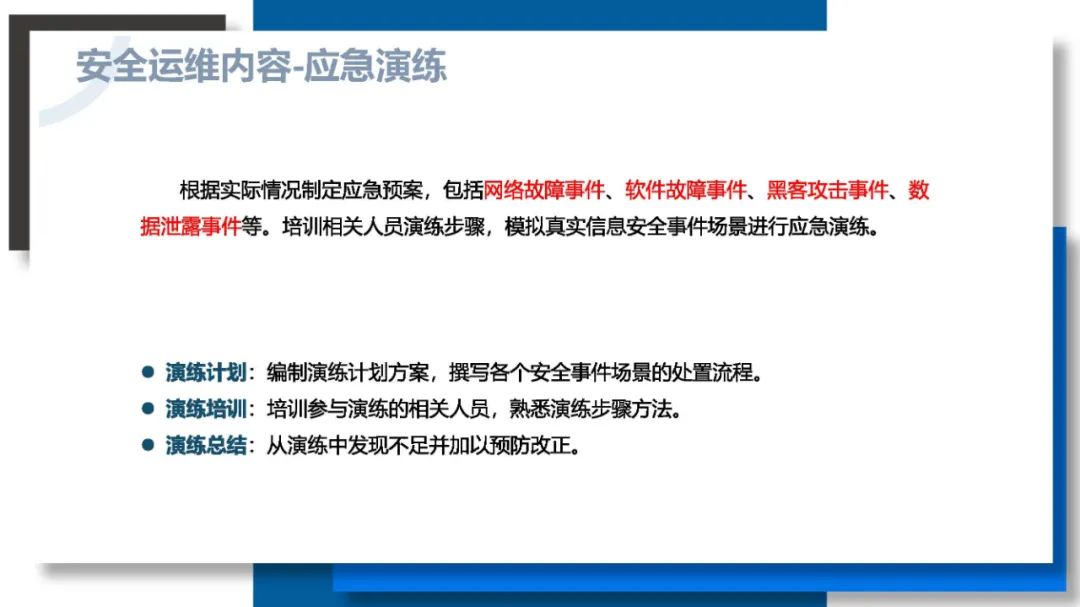 安全运维内容-应急演练

根据实际情况制定应急预案，包括网络故障事件、软件故障事件、黑客攻击事件、数据泄露事件等。培训相关人员演练步骤，模拟真实信息安全事件场景进行应急演练。

• 演练计划：编制演练计划方案，撰写各个安全事件场景的处置流程。
• 演练培训：培训参与演练的相关人员，熟悉演练步骤方法。
• 演练总结：从演练中发现不足并加以预防改正。